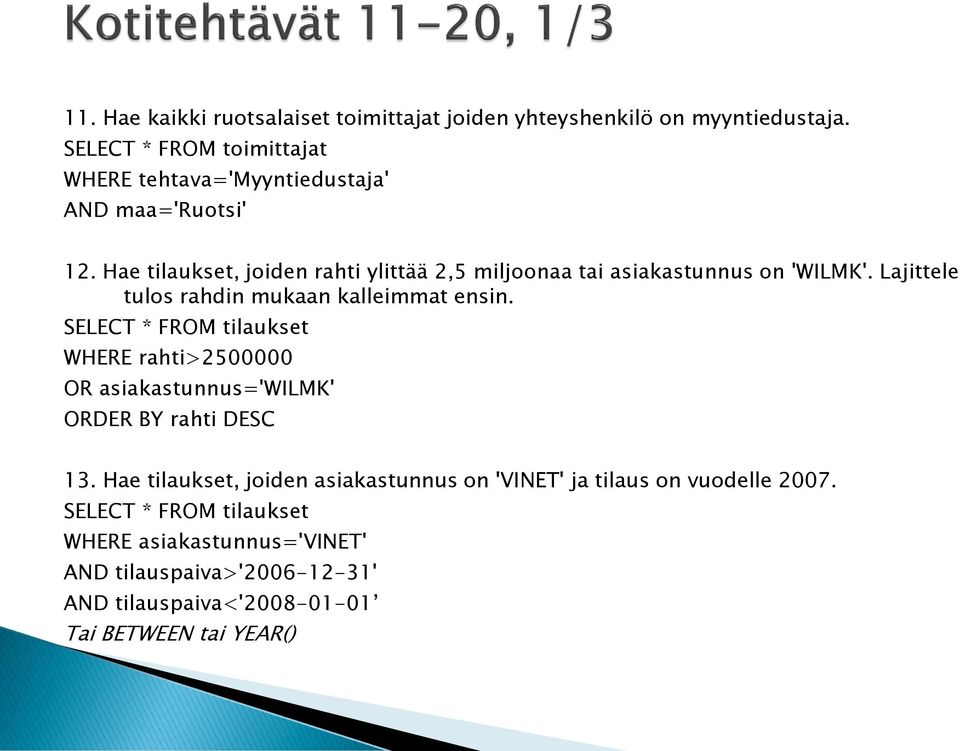 Kotitehtävät 11-20, 1/3

11. Hae kaikki ruotsalaiset toimittajat joiden yhteyshenkilö on myyntiedustaja.
SELECT * FROM toimittajat
WHERE tehtava='Myyntiedustaja'
AND maa='Ruotsi'

12. Hae tilaukset, joiden rahti ylittää 2,5 miljoonaa tai asiakastunnus on 'WILMK'. Lajittele tulos rahdin mukaan kalleimmat ensin.
SELECT * FROM tilaukset
WHERE rahti>2500000
OR asiakastunnus='WILMK'
ORDER BY rahti DESC

13. Hae tilaukset, joiden asiakastunnus on 'VINET' ja tilaus on vuodelle 2007.
SELECT * FROM tilaukset
WHERE asiakastunnus='VINET'
AND tilauspaiva>'2006-12-31'
AND tilauspaiva<'2008-01-01’
Tai BETWEEN tai YEAR()